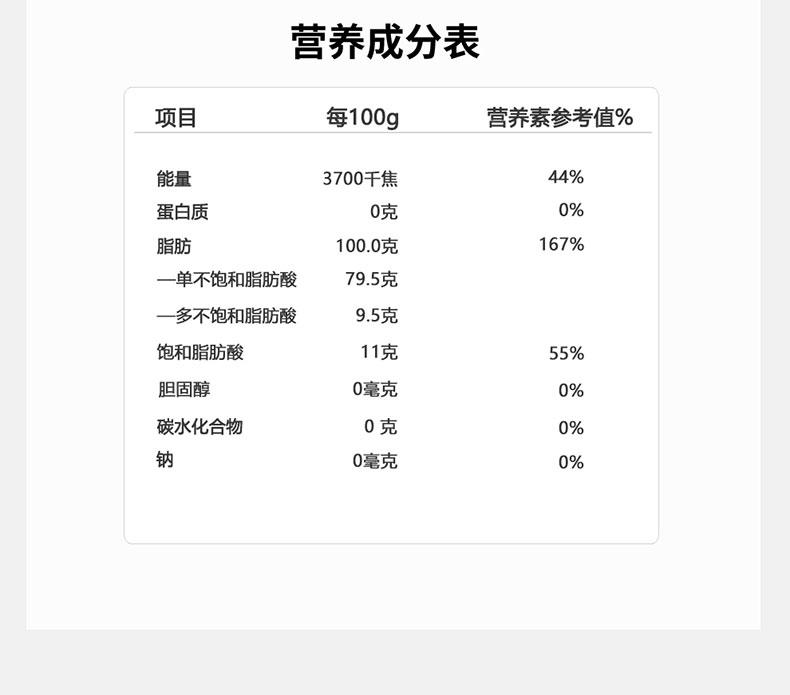 营养成分表

| 项目 | 每100g | 营养素参考值% |
|---|---|---|
| 能量 | 3700千焦 | 44% |
| 蛋白质 | 0克 | 0% |
| 脂肪 | 100.0克 | 167% |
| —单不饱和脂肪酸 | 79.5克 | |
| —多不饱和脂肪酸 | 9.5克 | |
| 饱和脂肪酸 | 11克 | 55% |
| 胆固醇 | 0毫克 | 0% |
| 碳水化合物 | 0 克 | 0% |
| 钠 | 0毫克 | 0% |